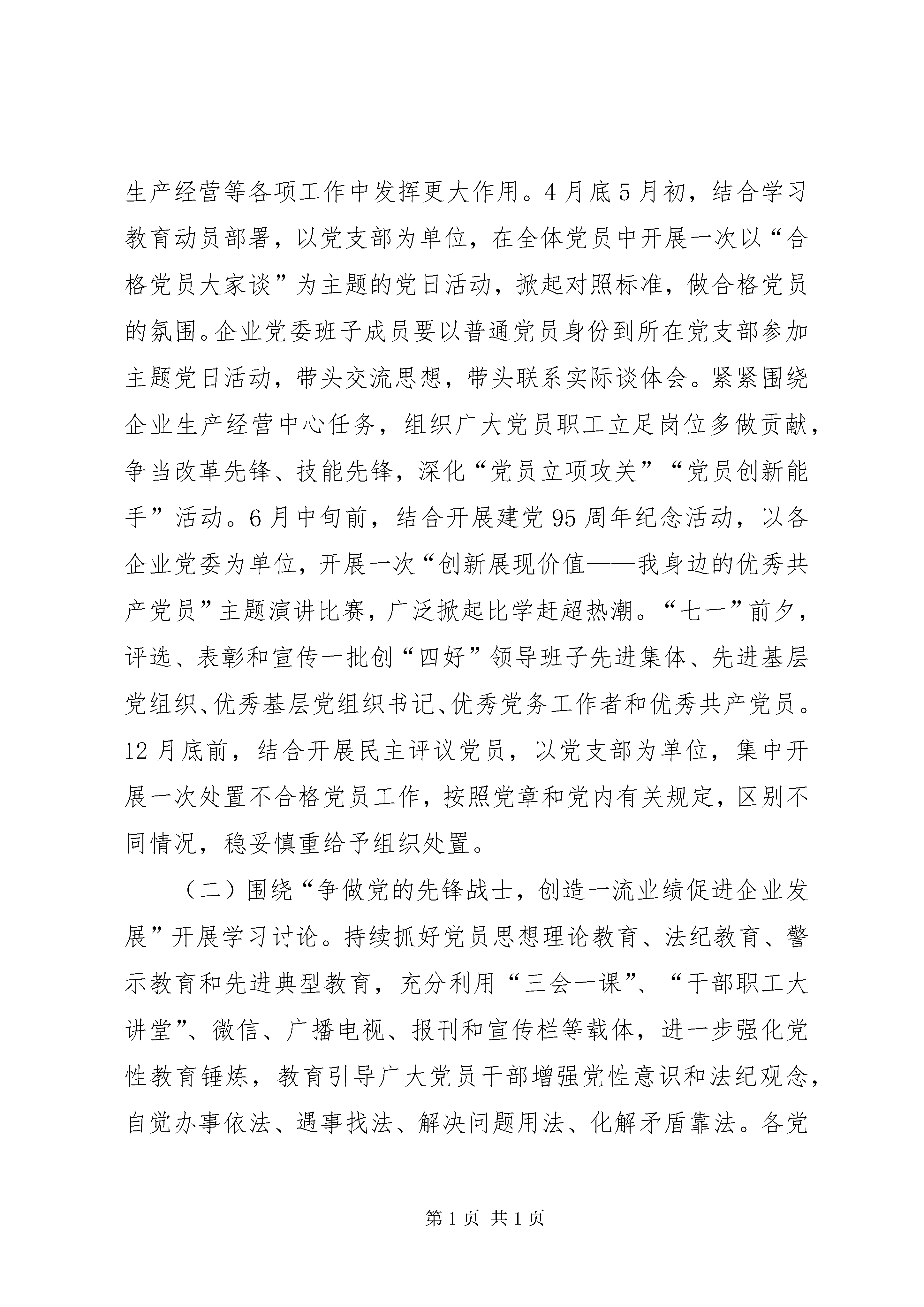 生产经营等各项工作中发挥更大作用。4月底5月初，结合学习教育动员部署，以党支部为单位，在全体党员中开展一次以“合格党员大家谈”为主题的党日活动，掀起对照标准，做合格党员的氛围。企业党委班子成员要以普通党员身份到所在党支部参加主题党日活动，带头交流思想，带头联系实际谈体会。紧紧围绕企业生产经营中心任务，组织广大党员职工立足岗位多做贡献，争当改革先锋、技能先锋，深化“党员立项攻关”“党员创新能手”活动。6月中旬前，结合开展建党95周年纪念活动，以各企业党委为单位，开展一次“创新展现价值——我身边的优秀共产党员”主题演讲比赛，广泛掀起比学赶超热潮。“七一”前夕，评选、表彰和宣传一批创“四好”领导班子先进集体、先进基层党组织、优秀基层党组织书记、优秀党务工作者和优秀共产党员。12月底前，结合开展民主评议党员，以党支部为单位，集中开展一次处置不合格党员工作，按照党章和党内有关规定，区别不同情况，稳妥慎重给予组织处置。

（二）围绕“争做党的先锋战士，创造一流业绩促进企业发展”开展学习讨论。持续抓好党员思想理论教育、法纪教育、警示教育和先进典型教育，充分利用“三会一课”、“干部职工大讲堂”、微信、广播电视、报刊和宣传栏等载体，进一步强化党性教育锤炼，教育引导广大党员干部增强党性意识和法纪观念，自觉办事依法、遇事找法、解决问题用法、化解矛盾靠法。各党

第1页 共1页